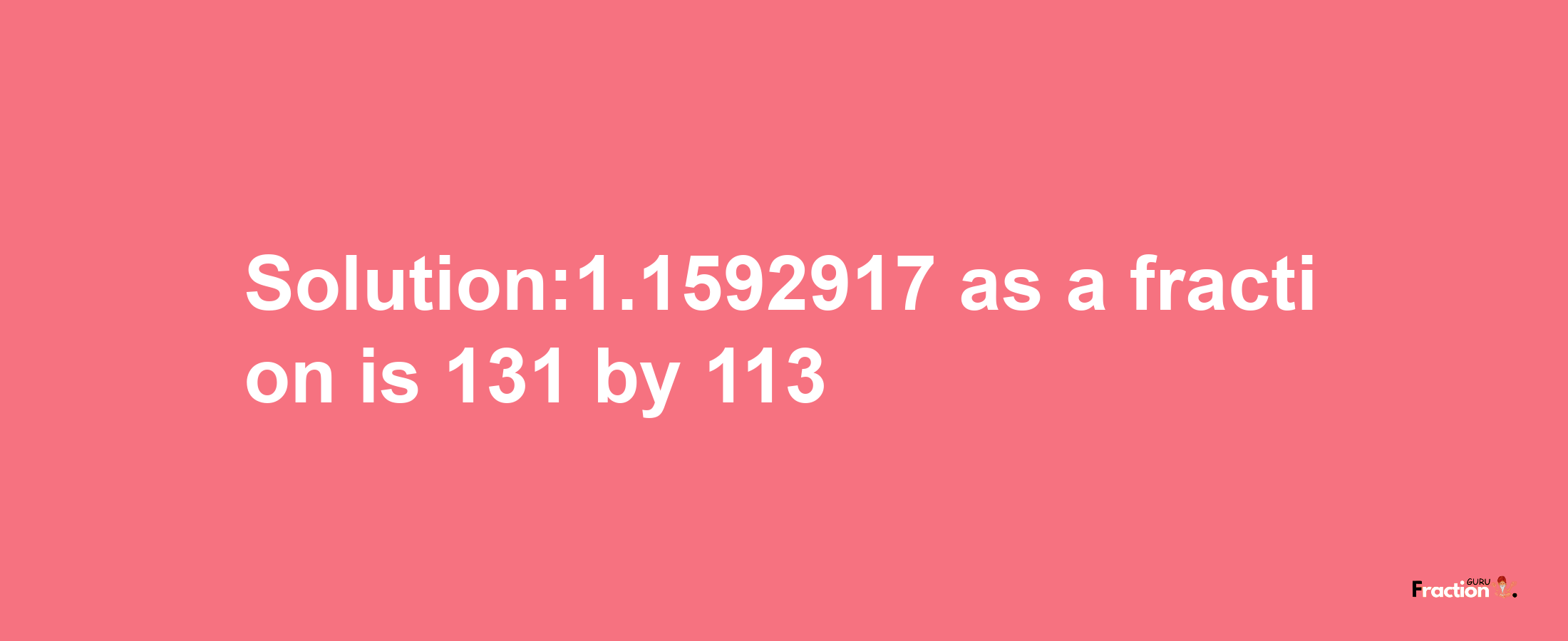 Solution:1.1592917 as a fraction is 131 by 113

Fraction GURU